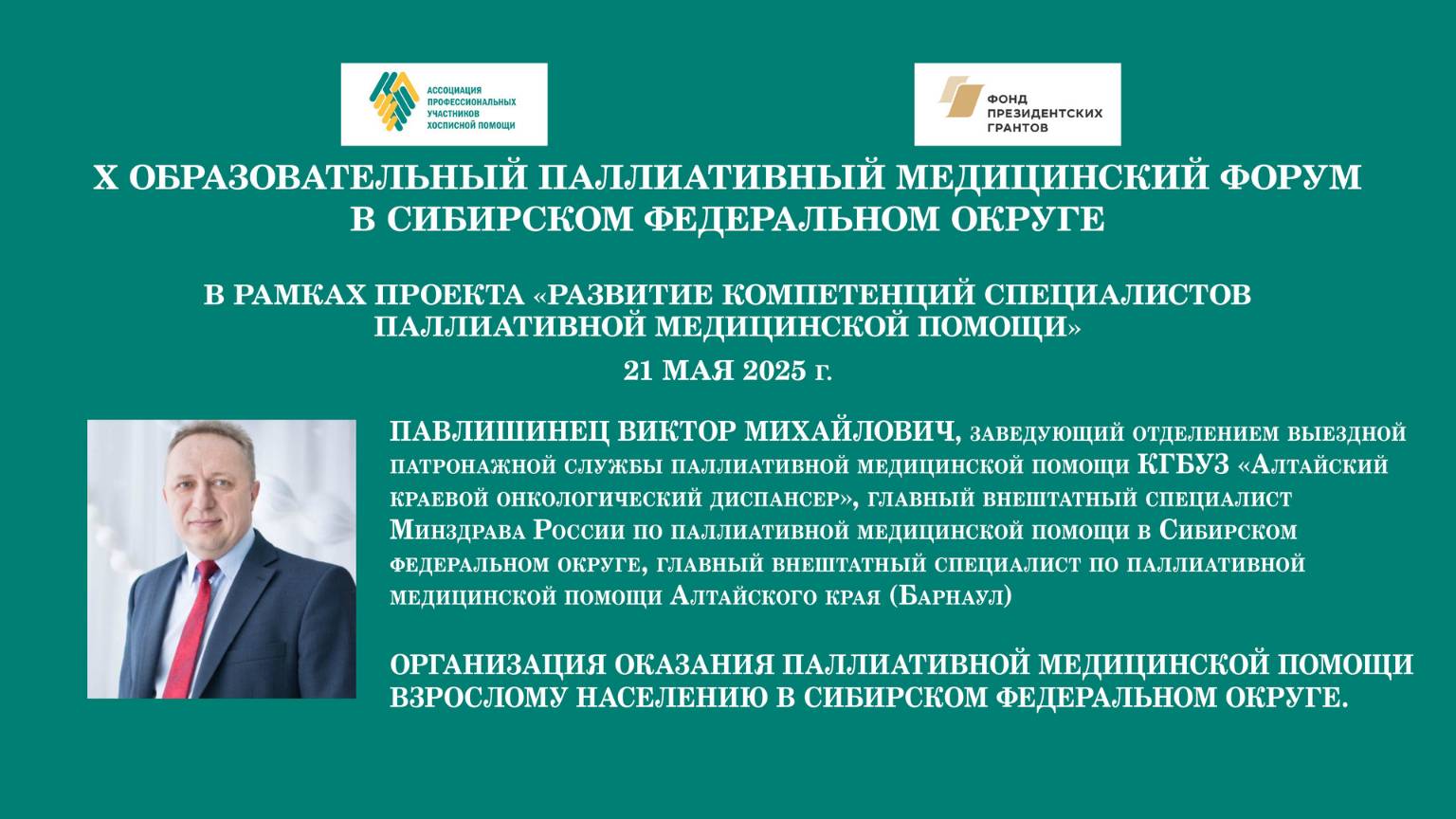 АССОЦИАЦИЯ ПРОФЕССИОНАЛЬНЫХ УЧАСТНИКОВ ХОСПИСНОЙ ПОМОЩИ

ФОНД ПРЕЗИДЕНТСКИХ ГРАНТОВ

X ОБРАЗОВАТЕЛЬНЫЙ ПАЛЛИАТИВНЫЙ МЕДИЦИНСКИЙ ФОРУМ В СИБИРСКОМ ФЕДЕРАЛЬНОМ ОКРУГЕ

В РАМКАХ ПРОЕКТА «РАЗВИТИЕ КОМПЕТЕНЦИЙ СПЕЦИАЛИСТОВ ПАЛЛИАТИВНОЙ МЕДИЦИНСКОЙ ПОМОЩИ»

21 МАЯ 2025 г.

ПАВЛИШИНЕЦ ВИКТОР МИХАЙЛОВИЧ, заведующий отделением выездной патронажной службы паллиативной медицинской помощи КГБУЗ «Алтайский краевой онкологический диспансер», главный внештатный специалист Минздрава России по паллиативной медицинской помощи в Сибирском федеральном округе, главный внештатный специалист по паллиативной медицинской помощи Алтайского края (Барнаул)

ОРГАНИЗАЦИЯ ОКАЗАНИЯ ПАЛЛИАТИВНОЙ МЕДИЦИНСКОЙ ПОМОЩИ ВЗРОСЛОМУ НАСЕЛЕНИЮ В СИБИРСКОМ ФЕДЕРАЛЬНОМ ОКРУГЕ.